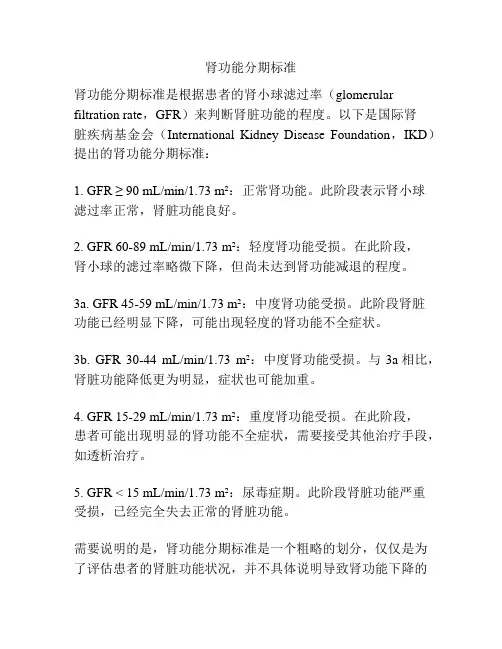 肾功能分期标准

肾功能分期标准是根据患者的肾小球滤过率（glomerular filtration rate，GFR）来判断肾脏功能的程度。以下是国际肾脏疾病基金会（International Kidney Disease Foundation，IKD）提出的肾功能分期标准：

1. GFR ≥ 90 mL/min/1.73 m²：正常肾功能。此阶段表示肾小球滤过率正常，肾脏功能良好。

2. GFR 60-89 mL/min/1.73 m²：轻度肾功能受损。在此阶段，肾小球的滤过率略微下降，但尚未达到肾功能减退的程度。

3a. GFR 45-59 mL/min/1.73 m²：中度肾功能受损。此阶段肾脏功能已经明显下降，可能出现轻度的肾功能不全症状。

3b. GFR 30-44 mL/min/1.73 m²：中度肾功能受损。与 3a 相比，肾脏功能降低更为明显，症状也可能加重。

4. GFR 15-29 mL/min/1.73 m²：重度肾功能受损。在此阶段，患者可能出现明显的肾功能不全症状，需要接受其他治疗手段，如透析治疗。

5. GFR < 15 mL/min/1.73 m²：尿毒症期。此阶段肾脏功能严重受损，已经完全失去正常的肾脏功能。

需要说明的是，肾功能分期标准是一个粗略的划分，仅仅是为了评估患者的肾脏功能状况，并不具体说明导致肾功能下降的